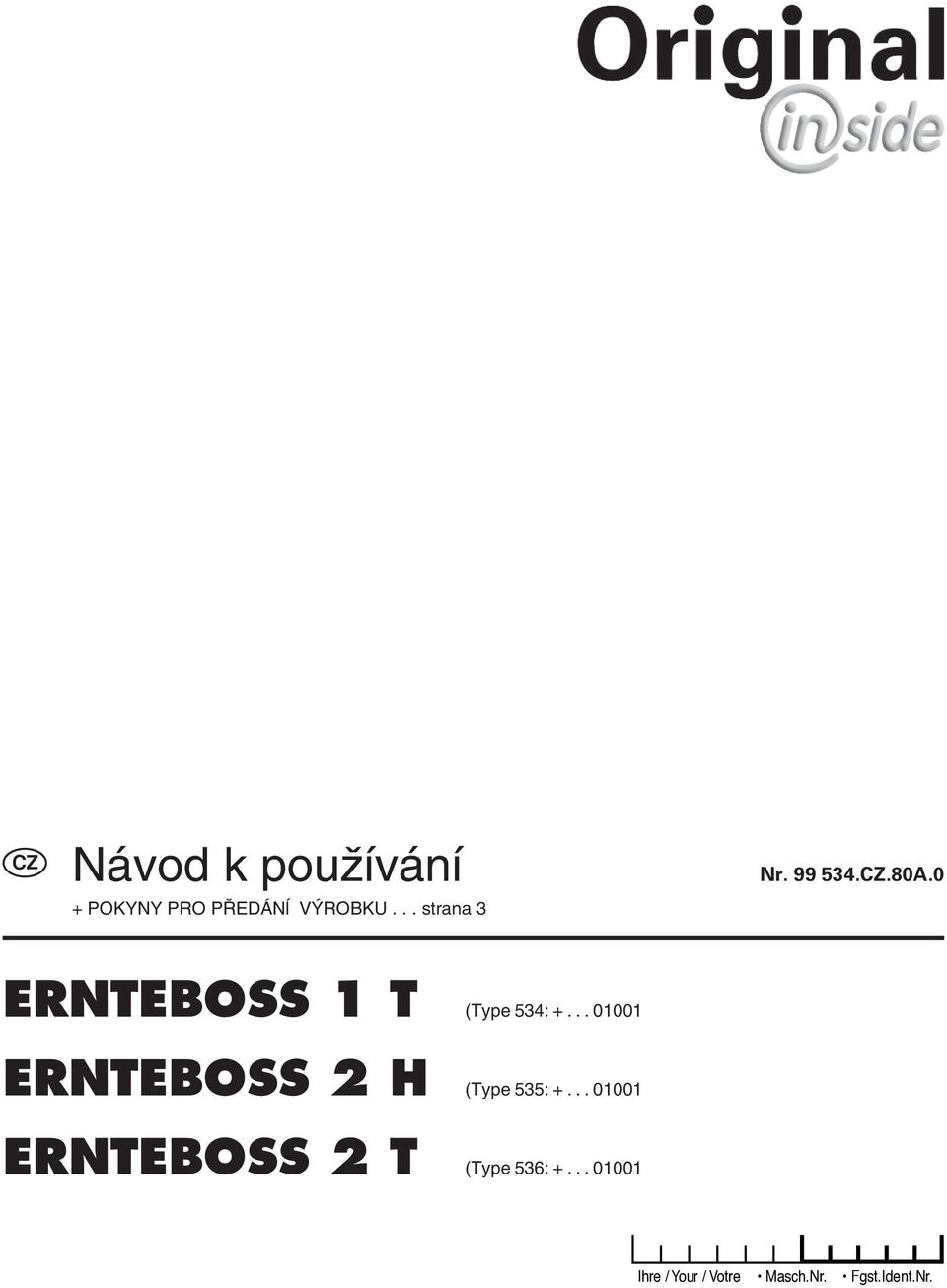 Original
inside

CZ Návod k používání

Nr. 99 534.CZ.80A.0

+ POKYNY PRO PŘEDÁNÍ VÝROBKU . . . strana 3

ERNTEBOSS 1 T (Type 534: + . . . 01001

ERNTEBOSS 2 H (Type 535: + . . . 01001

ERNTEBOSS 2 T (Type 536: + . . . 01001

Ihre / Your / Votre • Masch.Nr. • Fgst.Ident.Nr.